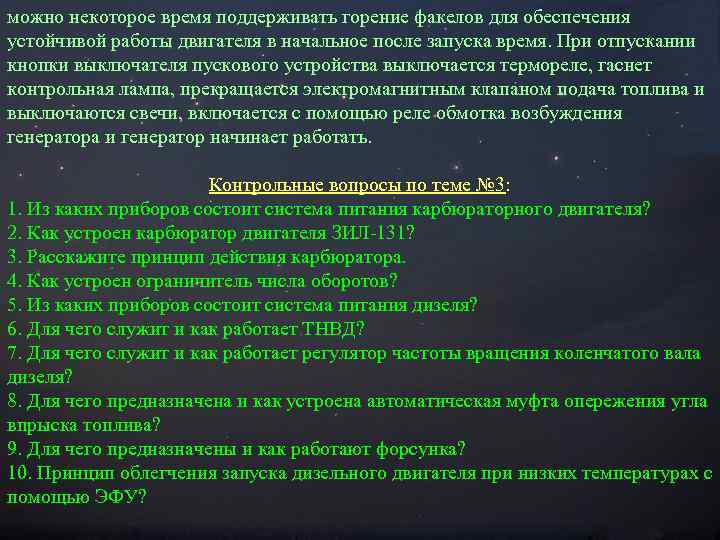 можно некоторое время поддерживать горение факелов для обеспечения устойчивой работы двигателя в начальное после запуска время. При отпускании кнопки выключателя пускового устройства выключается термореле, гаснет контрольная лампа, прекращается электромагнитным клапаном подача топлива и выключаются свечи, включается с помощью реле обмотка возбуждения генератора и генератор начинает работать.

Контрольные вопросы по теме №3:
1. Из каких приборов состоит система питания карбюраторного двигателя?
2. Как устроен карбюратор двигателя ЗИЛ-131?
3. Расскажите принцип действия карбюратора.
4. Как устроен ограничитель числа оборотов?
5. Из каких приборов состоит система питания дизеля?
6. Для чего служит и как работает ТНВД?
7. Для чего служит и как работает регулятор частоты вращения коленчатого вала дизеля?
8. Для чего предназначена и как устроена автоматическая муфта опережения угла впрыска топлива?
9. Для чего предназначены и как работают форсунка?
10. Принцип облегчения запуска дизельного двигателя при низких температурах с помощью ЭФУ?